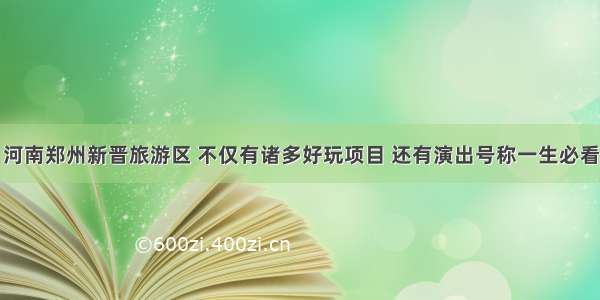 河南郑州新晋旅游区 不仅有诸多好玩项目 还有演出号称一生必看

©600zi.400zi.cn